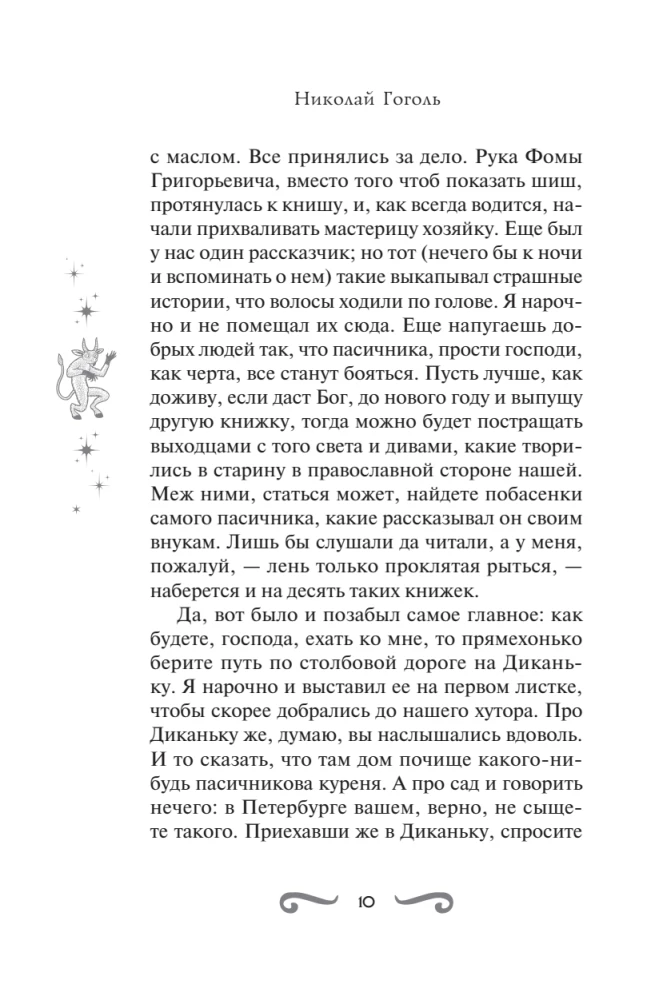 Николай Гоголь

с маслом. Все принялись за дело. Рука Фомы Григорьевича, вместо того чтоб показать шиш, протянулась к книшу, и, как всегда водится, начали прихваливать мастерицу хозяйку. Еще был у нас один рассказчик; но тот (нечего бы к ночи и вспоминать о нем) такие выкапывал страшные истории, что волосы ходили по голове. Я нарочно и не помещал их сюда. Еще напугаешь добрых людей так, что пасичника, прости господи, как черта, все станут бояться. Пусть лучше, как доживу, если даст Бог, до нового году и выпущу другую книжку, тогда можно будет постращать выходцами с того света и дивами, какие творились в старину в православной стороне нашей. Меж ними, статься может, найдете побасенки самого пасичника, какие рассказывал он своим внукам. Лишь бы слушали да читали, а у меня, пожалуй, — лень только проклятая рыться, — наберется и на десять таких книжек.

Да, вот было и позабыл самое главное: как будете, господа, ехать ко мне, то прямехонько берите путь по столбовой дороге на Диканьку. Я нарочно и выставил ее на первом листке, чтобы скорее добрались до нашего хутора. Про Диканьку же, думаю, вы наслышались вдоволь. И то сказать, что там дом почище какого-нибудь пасичникова куреня. А про сад и говорить нечего: в Петербурге вашем, верно, не сыщете такого. Приехавши же в Диканьку, спросите

10